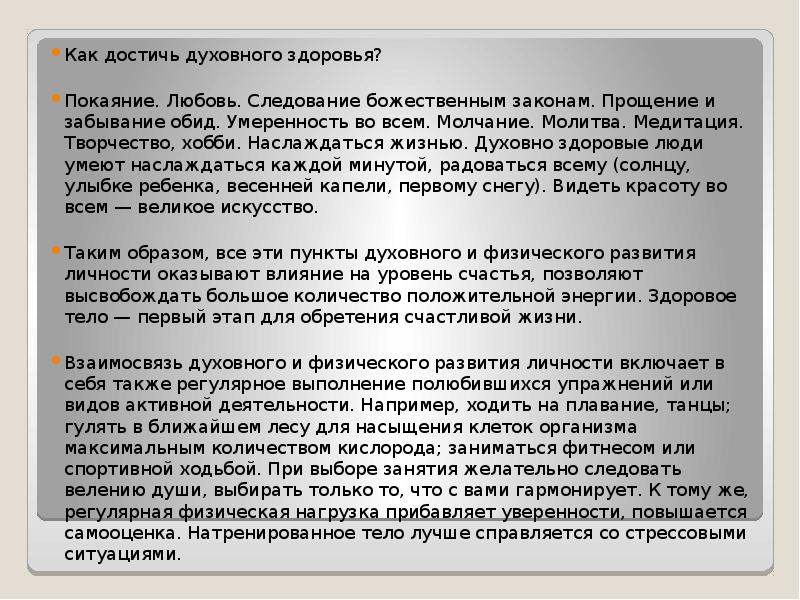 Как достичь духовного здоровья?

Покаяние. Любовь. Следование божественным законам. Прощение и забывание обид. Умеренность во всем. Молчание. Молитва. Медитация. Творчество, хобби. Наслаждаться жизнью. Духовно здоровые люди умеют наслаждаться каждой минутой, радоваться всему (солнцу, улыбке ребенка, весенней капели, первому снегу). Видеть красоту во всем — великое искусство.

Таким образом, все эти пункты духовного и физического развития личности оказывают влияние на уровень счастья, позволяют высвобождать большое количество положительной энергии. Здоровое тело — первый этап для обретения счастливой жизни.

Взаимосвязь духовного и физического развития личности включает в себя также регулярное выполнение полюбившихся упражнений или видов активной деятельности. Например, ходить на плавание, танцы; гулять в ближайшем лесу для насыщения клеток организма максимальным количеством кислорода; заниматься фитнесом или спортивной ходьбой. При выборе занятия желательно следовать велению души, выбирать только то, что с вами гармонирует. К тому же, регулярная физическая нагрузка прибавляет уверенности, повышается самооценка. Натренированное тело лучше справляется со стрессовыми ситуациями.